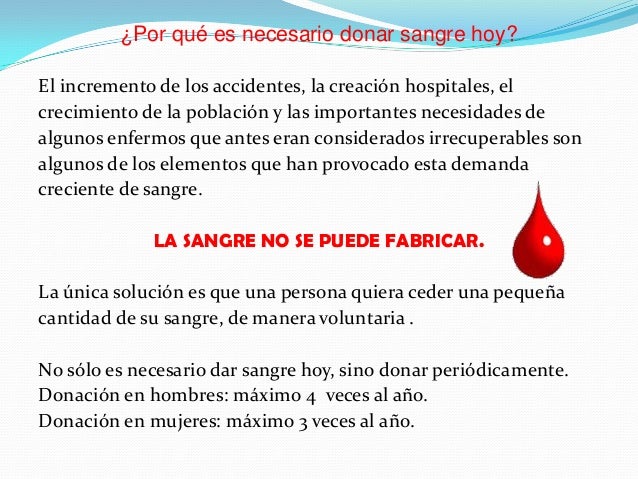 ¿Por qué es necesario donar sangre hoy?

El incremento de los accidentes, la creación hospitales, el crecimiento de la población y las importantes necesidades de algunos enfermos que antes eran considerados irrecuperables son algunos de los elementos que han provocado esta demanda creciente de sangre.

LA SANGRE NO SE PUEDE FABRICAR.

La única solución es que una persona quiera ceder una pequeña cantidad de su sangre, de manera voluntaria .

No sólo es necesario dar sangre hoy, sino donar periódicamente.
Donación en hombres: máximo 4 veces al año.
Donación en mujeres: máximo 3 veces al año.